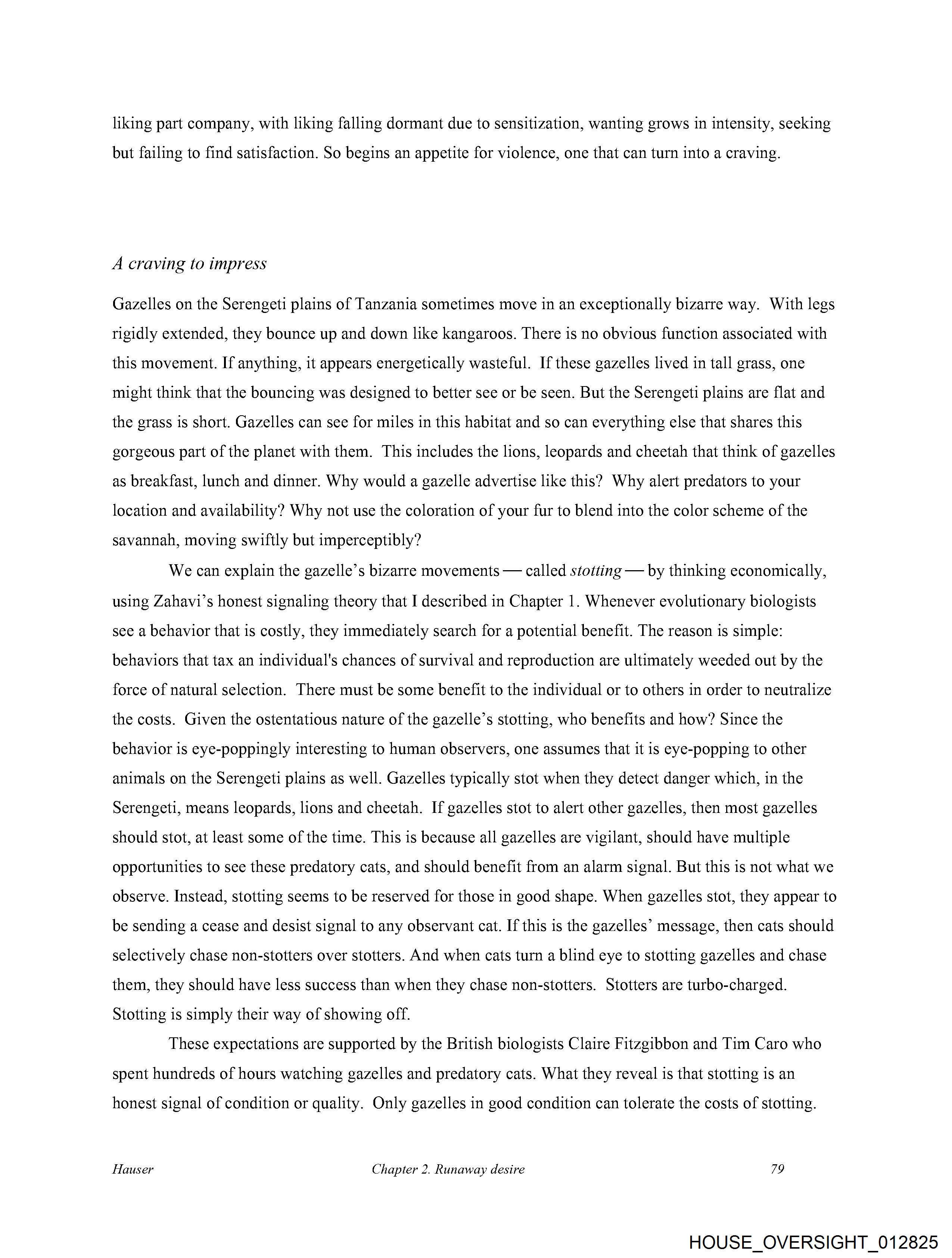 liking part company, with liking falling dormant due to sensitization, wanting grows in intensity, seeking but failing to find satisfaction. So begins an appetite for violence, one that can turn into a craving.

A craving to impress

Gazelles on the Serengeti plains of Tanzania sometimes move in an exceptionally bizarre way. With legs rigidly extended, they bounce up and down like kangaroos. There is no obvious function associated with this movement. If anything, it appears energetically wasteful. If these gazelles lived in tall grass, one might think that the bouncing was designed to better see or be seen. But the Serengeti plains are flat and the grass is short. Gazelles can see for miles in this habitat and so can everything else that shares this gorgeous part of the planet with them. This includes the lions, leopards and cheetah that think of gazelles as breakfast, lunch and dinner. Why would a gazelle advertise like this? Why alert predators to your location and availability? Why not use the coloration of your fur to blend into the color scheme of the savannah, moving swiftly but imperceptibly?

We can explain the gazelle's bizarre movements — called stotting — by thinking economically, using Zahavi's honest signaling theory that I described in Chapter 1. Whenever evolutionary biologists see a behavior that is costly, they immediately search for a potential benefit. The reason is simple: behaviors that tax an individual's chances of survival and reproduction are ultimately weeded out by the force of natural selection. There must be some benefit to the individual or to others in order to neutralize the costs. Given the ostentatious nature of the gazelle's stotting, who benefits and how? Since the behavior is eye-poppingly interesting to human observers, one assumes that it is eye-popping to other animals on the Serengeti plains as well. Gazelles typically stot when they detect danger which, in the Serengeti, means leopards, lions and cheetah. If gazelles stot to alert other gazelles, then most gazelles should stot, at least some of the time. This is because all gazelles are vigilant, should have multiple opportunities to see these predatory cats, and should benefit from an alarm signal. But this is not what we observe. Instead, stotting seems to be reserved for those in good shape. When gazelles stot, they appear to be sending a cease and desist signal to any observant cat. If this is the gazelles' message, then cats should selectively chase non-stotters over stotters. And when cats turn a blind eye to stotting gazelles and chase them, they should have less success than when they chase non-stotters. Stotters are turbo-charged. Stotting is simply their way of showing off.

These expectations are supported by the British biologists Claire Fitzgibbon and Tim Caro who spent hundreds of hours watching gazelles and predatory cats. What they reveal is that stotting is an honest signal of condition or quality. Only gazelles in good condition can tolerate the costs of stotting.

Hauser Chapter 2. Runaway desire 79

HOUSE_OVERSIGHT_012825